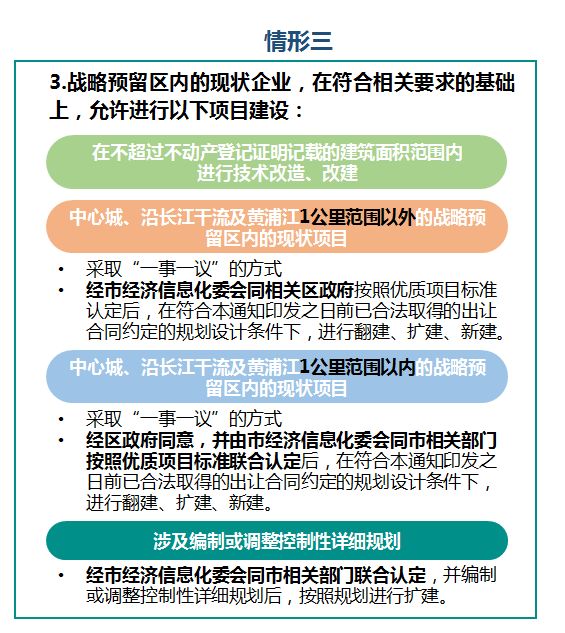 情形三

3.战略预留区内的现状企业，在符合相关要求的基础上，允许进行以下项目建设：

在不超过不动产登记证明记载的建筑面积范围内进行技术改造、改建

中心城、沿长江干流及黄浦江1公里范围以外的战略预留区内的现状项目

• 采取“一事一议”的方式
• 经市经济信息化委会同相关区政府按照优质项目标准认定后，在符合本通知印发之日前已合法取得的出让合同约定的规划设计条件下，进行翻建、扩建、新建。

中心城、沿长江干流及黄浦江1公里范围以内的战略预留区内的现状项目

• 采取“一事一议”的方式
• 经区政府同意，并由市经济信息化委会同市相关部门按照优质项目标准联合认定后，在符合本通知印发之日前已合法取得的出让合同约定的规划设计条件下，进行翻建、扩建、新建。

涉及编制或调整控制性详细规划

• 经市经济信息化委会同市相关部门联合认定，并编制或调整控制性详细规划后，按照规划进行扩建。